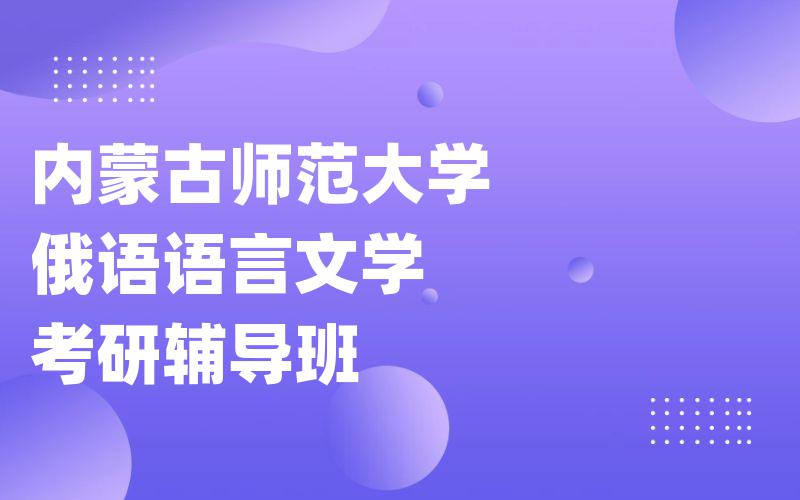 内蒙古师范大学
俄语语言文学
考研辅导班